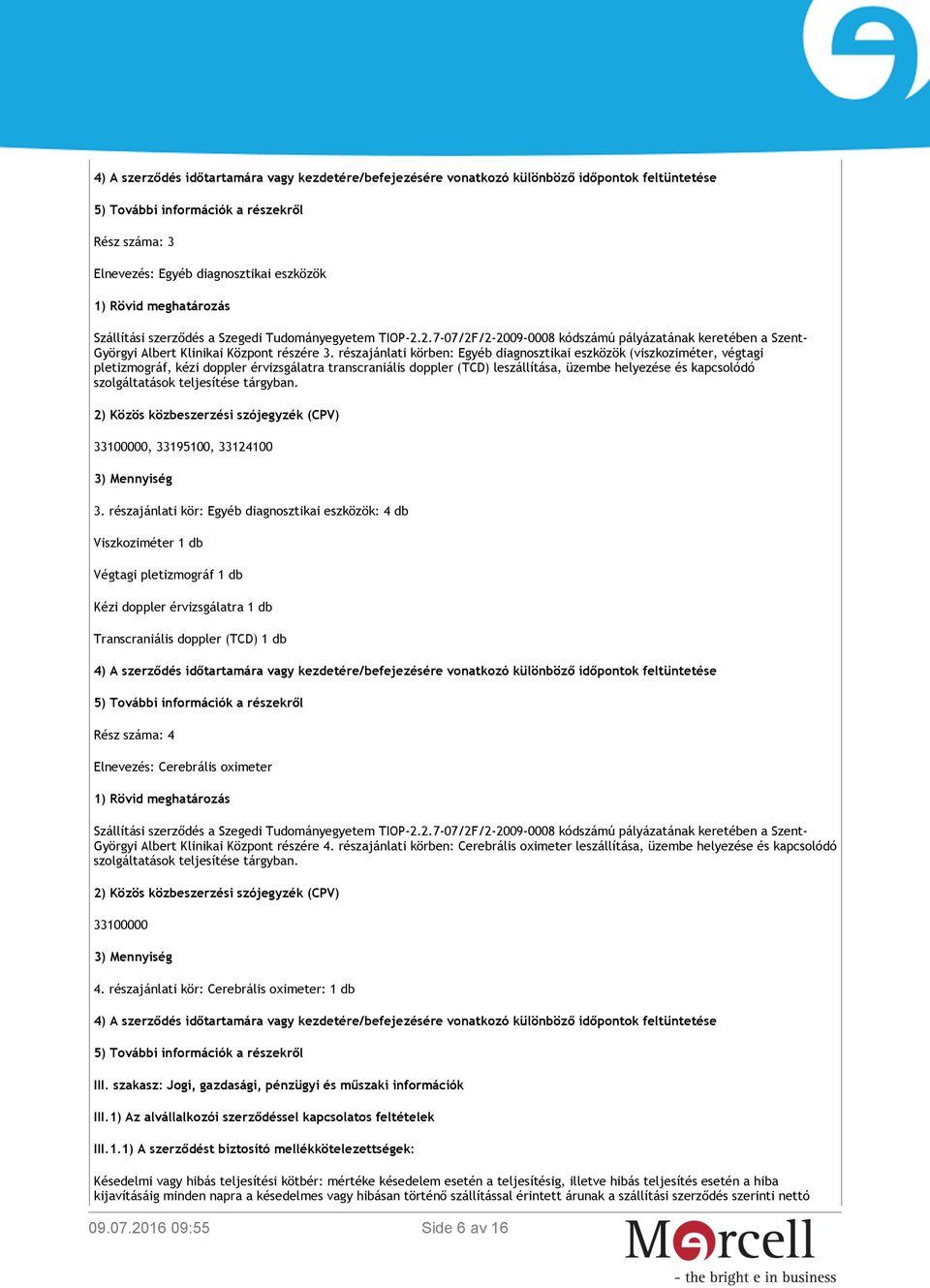 4) A szerződés időtartamára vagy kezdetére/befejezésére vonatkozó különböző időpontok feltüntetése

5) További információk a részekről

Rész száma: 3

Elnevezés: Egyéb diagnosztikai eszközök

1) Rövid meghatározás

Szállítási szerződés a Szegedi Tudományegyetem TIOP-2.2.7-07/2F/2-2009-0008 kódszámú pályázatának keretében a Szent-Györgyi Albert Klinikai Központ részére 3. részajánlati körben: Egyéb diagnosztikai eszközök (viszkoziméter, végtagi pletizmográf, kézi doppler érvizsgálatra transcraniális doppler (TCD) leszállítása, üzembe helyezése és kapcsolódó szolgáltatások teljesítése tárgyban.

2) Közös közbeszerzési szójegyzék (CPV)

33100000, 33195100, 33124100

3) Mennyiség

3. részajánlati kör: Egyéb diagnosztikai eszközök: 4 db

Viszkoziméter 1 db

Végtagi pletizmográf 1 db

Kézi doppler érvizsgálatra 1 db

Transcraniális doppler (TCD) 1 db

4) A szerződés időtartamára vagy kezdetére/befejezésére vonatkozó különböző időpontok feltüntetése

5) További információk a részekről

Rész száma: 4

Elnevezés: Cerebrális oximeter

1) Rövid meghatározás

Szállítási szerződés a Szegedi Tudományegyetem TIOP-2.2.7-07/2F/2-2009-0008 kódszámú pályázatának keretében a Szent-Györgyi Albert Klinikai Központ részére 4. részajánlati körben: Cerebrális oximeter leszállítása, üzembe helyezése és kapcsolódó szolgáltatások teljesítése tárgyban.

2) Közös közbeszerzési szójegyzék (CPV)

33100000

3) Mennyiség

4. részajánlati kör: Cerebrális oximeter: 1 db

4) A szerződés időtartamára vagy kezdetére/befejezésére vonatkozó különböző időpontok feltüntetése

5) További információk a részekről

III. szakasz: Jogi, gazdasági, pénzügyi és műszaki információk

III.1) Az alvállalkozói szerződéssel kapcsolatos feltételek

III.1.1) A szerződést biztosító mellékkötelezettségek:

Késedelmi vagy hibás teljesítési kötbér: mértéke késedelem esetén a teljesítésig, illetve hibás teljesítés esetén a hiba kijavításáig minden napra a késedelmes vagy hibásan történő szállítással érintett árunak a szállítási szerződés szerinti nettó

09.07.2016 09:55 Side 6 av 16

Mercell
- the bright e in business